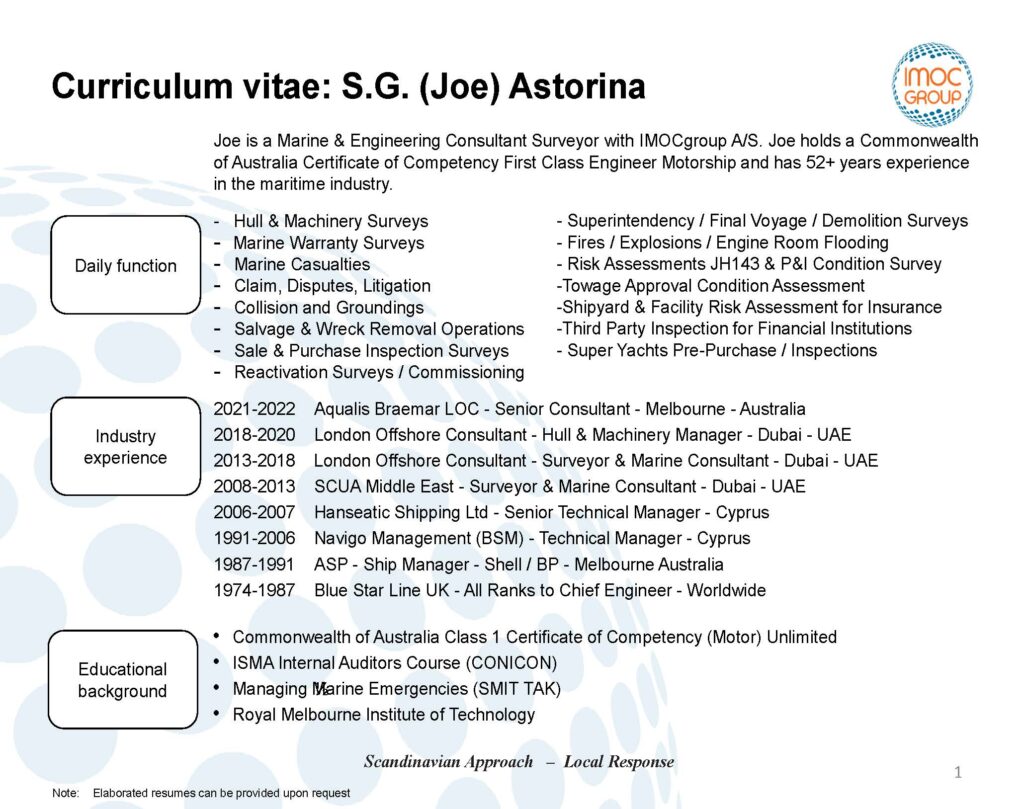 Curriculum vitae: S.G. (Joe) Astorina

IMOC GROUP

Joe is a Marine & Engineering Consultant Surveyor with IMOCgroup A/S. Joe holds a Commonwealth of Australia Certificate of Competency First Class Engineer Motorship and has 52+ years experience in the maritime industry.

Daily function

- Hull & Machinery Surveys
- Marine Warranty Surveys
- Marine Casualties
- Claim, Disputes, Litigation
- Collision and Groundings
- Salvage & Wreck Removal Operations
- Sale & Purchase Inspection Surveys
- Reactivation Surveys / Commissioning

- Superintendency / Final Voyage / Demolition Surveys
- Fires / Explosions / Engine Room Flooding
- Risk Assessments JH143 & P&I Condition Survey
-Towage Approval Condition Assessment
-Shipyard & Facility Risk Assessment for Insurance
-Third Party Inspection for Financial Institutions
- Super Yachts Pre-Purchase / Inspections

Industry experience

2021-2022 Aqualis Braemar LOC - Senior Consultant - Melbourne - Australia
2018-2020 London Offshore Consultant - Hull & Machinery Manager - Dubai - UAE
2013-2018 London Offshore Consultant - Surveyor & Marine Consultant - Dubai - UAE
2008-2013 SCUA Middle East - Surveyor & Marine Consultant - Dubai - UAE
2006-2007 Hanseatic Shipping Ltd - Senior Technical Manager - Cyprus
1991-2006 Navigo Management (BSM) - Technical Manager - Cyprus
1987-1991 ASP - Ship Manager - Shell / BP - Melbourne Australia
1974-1987 Blue Star Line UK - All Ranks to Chief Engineer - Worldwide

Educational background

• Commonwealth of Australia Class 1 Certificate of Competency (Motor) Unlimited
• ISMA Internal Auditors Course (CONICON)
• Managing Marine Emergencies (SMIT TAK)
• Royal Melbourne Institute of Technology

Scandinavian Approach – Local Response

1

Note: Elaborated resumes can be provided upon request